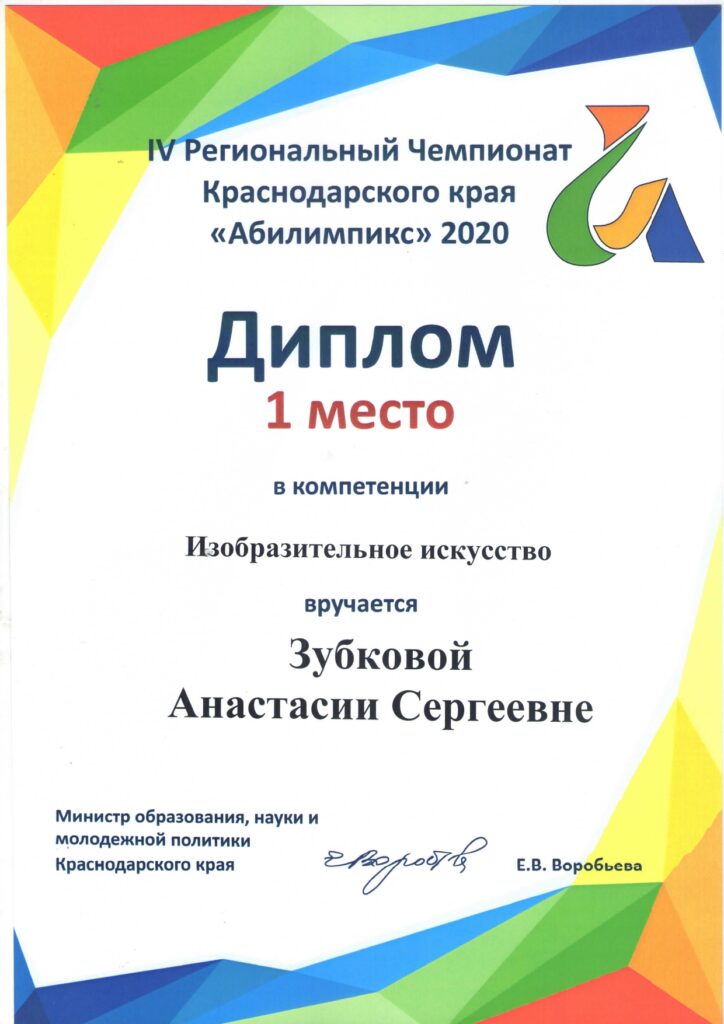 IV Региональный Чемпионат Краснодарского края «Абилимпикс» 2020

Диплом

1 место

в компетенции

Изобразительное искусство

вручается

Зубковой Анастасии Сергеевне

Министр образования, науки и молодежной политики Краснодарского края

Е.В. Воробьева